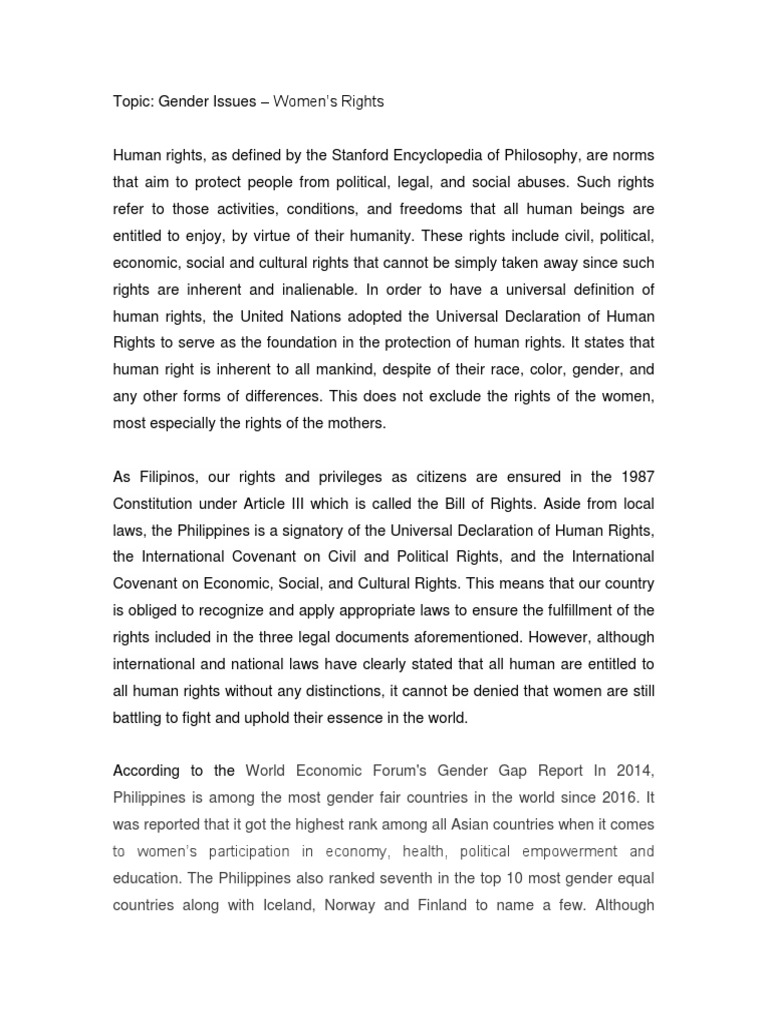 Topic: Gender Issues – Women's Rights

Human rights, as defined by the Stanford Encyclopedia of Philosophy, are norms that aim to protect people from political, legal, and social abuses. Such rights refer to those activities, conditions, and freedoms that all human beings are entitled to enjoy, by virtue of their humanity. These rights include civil, political, economic, social and cultural rights that cannot be simply taken away since such rights are inherent and inalienable. In order to have a universal definition of human rights, the United Nations adopted the Universal Declaration of Human Rights to serve as the foundation in the protection of human rights. It states that human right is inherent to all mankind, despite of their race, color, gender, and any other forms of differences. This does not exclude the rights of the women, most especially the rights of the mothers.

As Filipinos, our rights and privileges as citizens are ensured in the 1987 Constitution under Article III which is called the Bill of Rights. Aside from local laws, the Philippines is a signatory of the Universal Declaration of Human Rights, the International Covenant on Civil and Political Rights, and the International Covenant on Economic, Social, and Cultural Rights. This means that our country is obliged to recognize and apply appropriate laws to ensure the fulfillment of the rights included in the three legal documents aforementioned. However, although international and national laws have clearly stated that all human are entitled to all human rights without any distinctions, it cannot be denied that women are still battling to fight and uphold their essence in the world.

According to the World Economic Forum's Gender Gap Report In 2014, Philippines is among the most gender fair countries in the world since 2016. It was reported that it got the highest rank among all Asian countries when it comes to women's participation in economy, health, political empowerment and education. The Philippines also ranked seventh in the top 10 most gender equal countries along with Iceland, Norway and Finland to name a few. Although